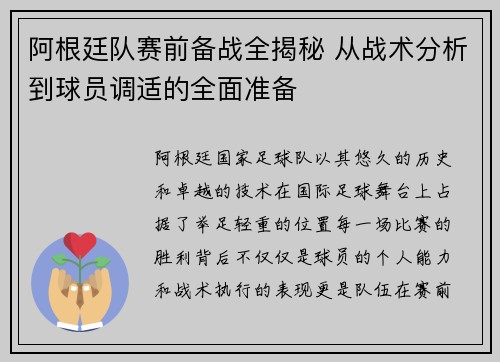 阿根廷队赛前备战全揭秘 从战术分析到球员调适的全面准备

阿根廷国家足球队以其悠久的历史和卓越的技术在国际足球舞台上占据了举足轻重的位置每一场比赛的胜利背后不仅仅是球员的个人能力和战术执行的表现更是队伍在赛前